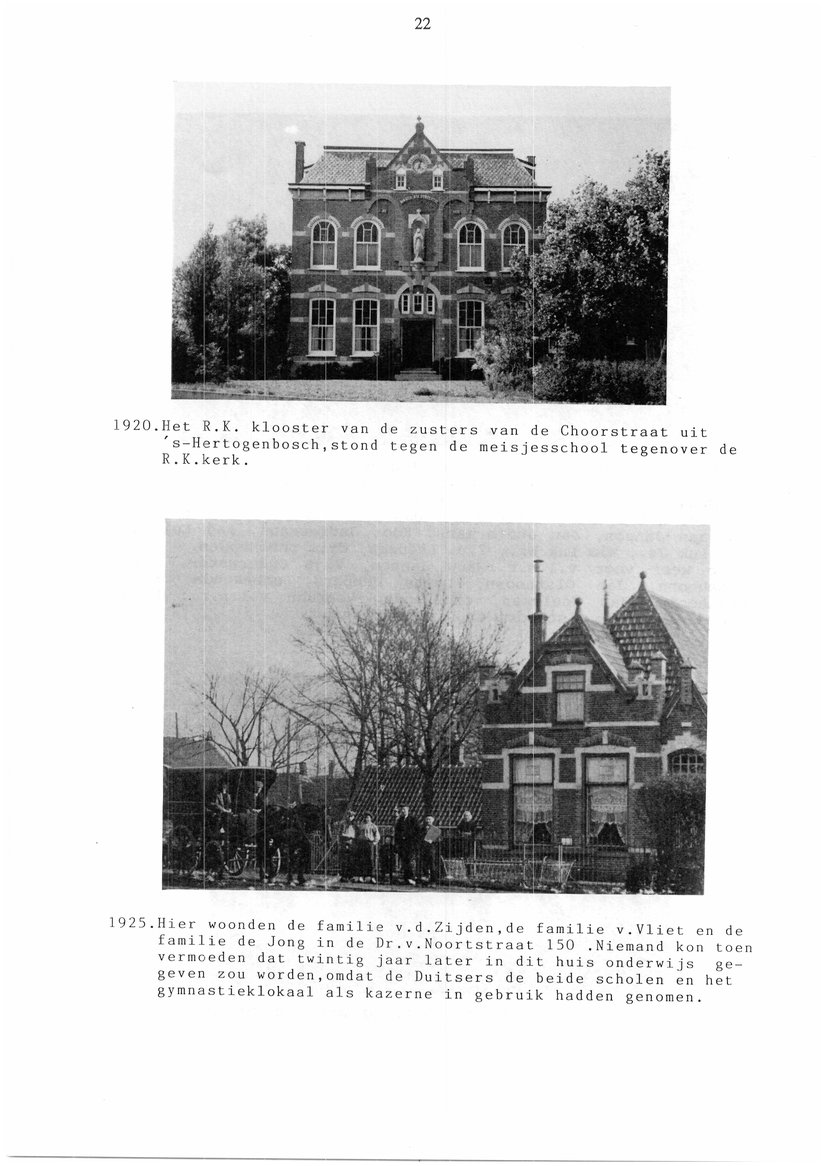 22

1920.Het R.K. klooster van de zusters van de Choorstraat uit 's-Hertogenbosch,stond tegen de meisjesschool tegenover de R.K.kerk.

1925.Hier woonden de familie v.d.Zijden,de familie v.Vliet en de familie de Jong in de Dr.v.Noortstraat 150 .Niemand kon toen vermoeden dat twintig jaar later in dit huis onderwijs gegeven zou worden,omdat de Duitsers de beide scholen en het gymnastieklokaal als kazerne in gebruik hadden genomen.